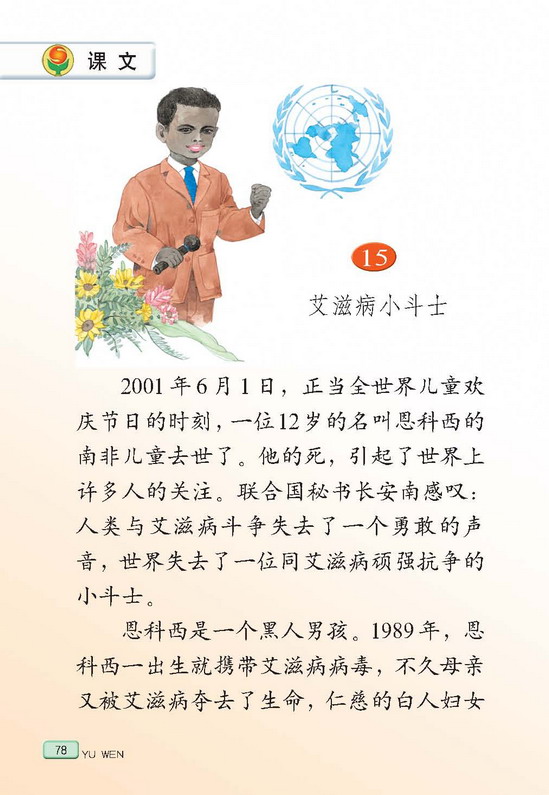 课文

15

艾滋病小斗士

2001年6月1日，正当全世界儿童欢庆节日的时刻，一位12岁的名叫恩科西的南非儿童去世了。他的死，引起了世界上许多人的关注。联合国秘书长安南感叹：人类与艾滋病斗争失去了一个勇敢的声音，世界失去了一位同艾滋病顽强抗争的小斗士。

恩科西是一个黑人男孩。1989年，恩科西一出生就携带艾滋病病毒，不久母亲又被艾滋病夺去了生命，仁慈的白人妇女

78 YU WEN